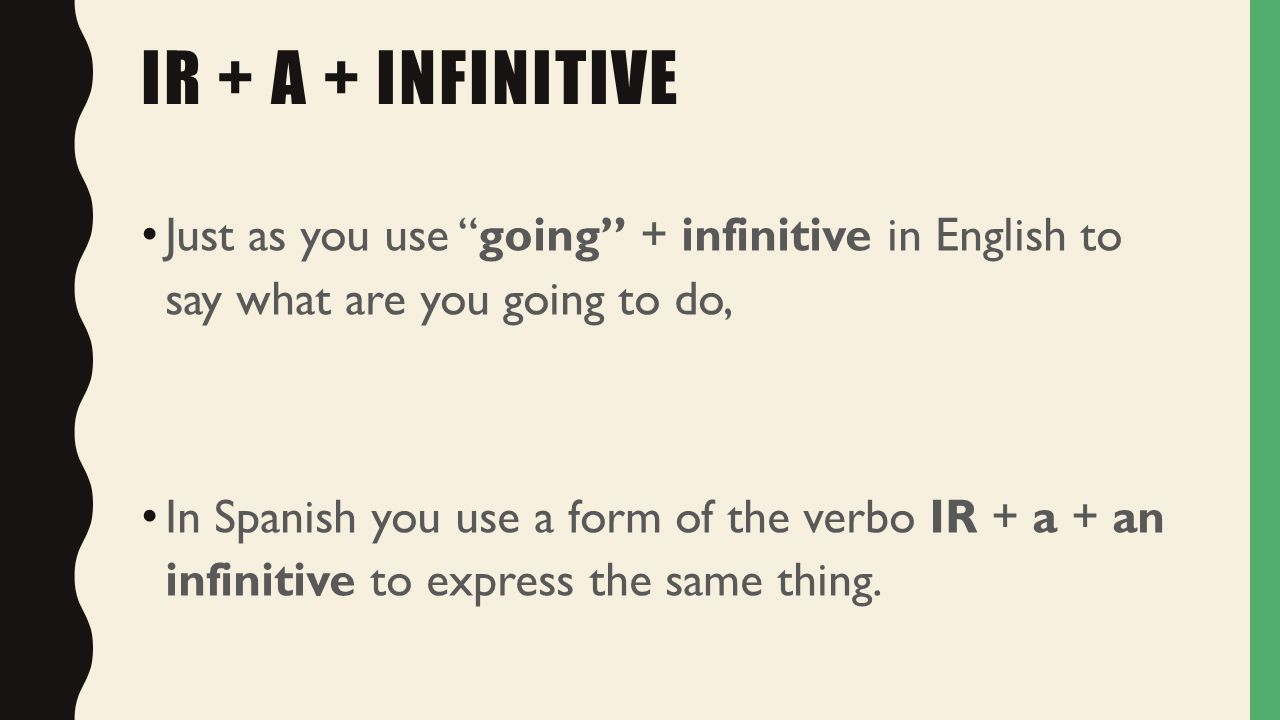 IR + A + INFINITIVE

• Just as you use "going" + infinitive in English to say what are you going to do,

• In Spanish you use a form of the verbo IR + a + an infinitive to express the same thing.